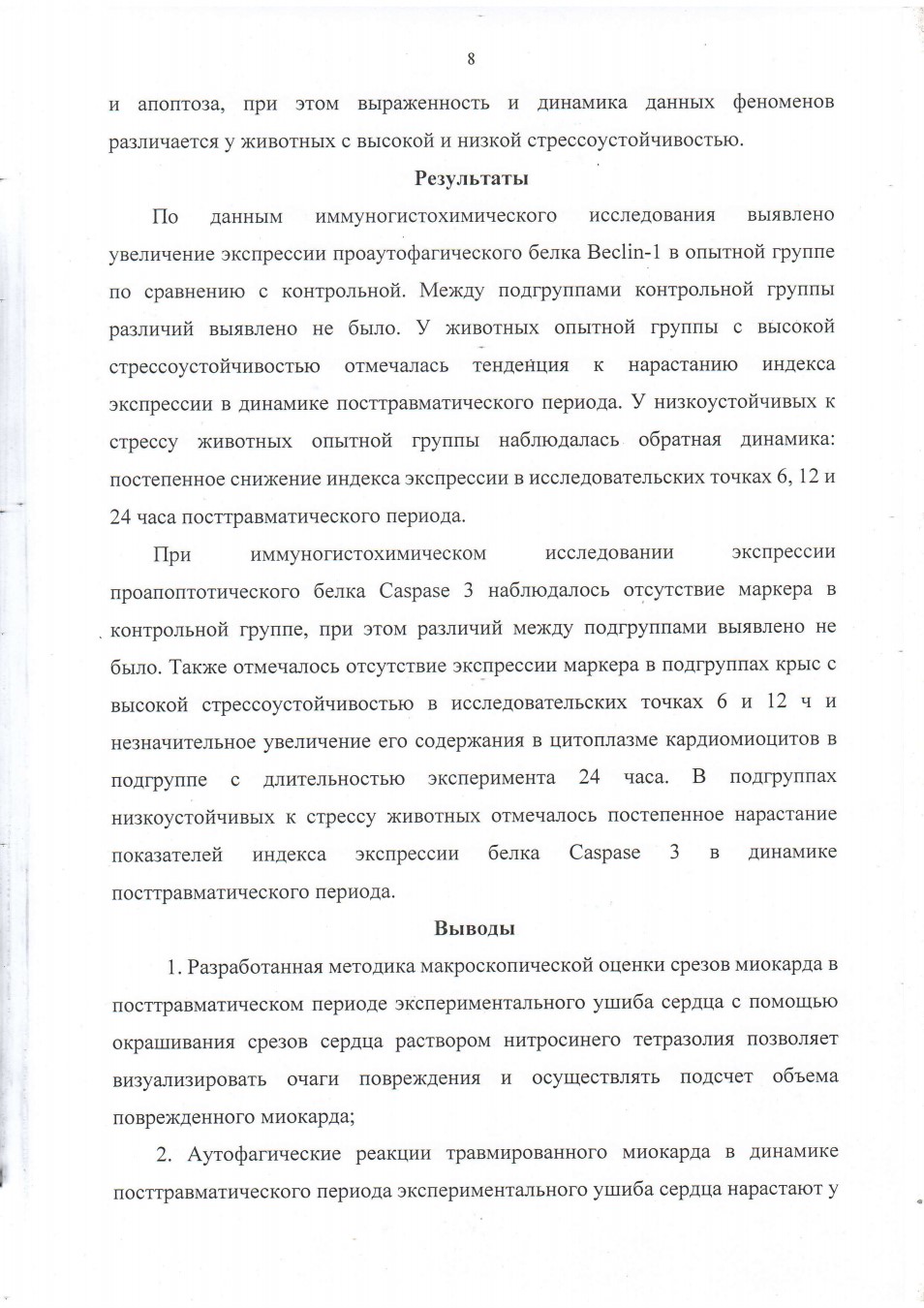 8

и апоптоза, при этом выраженность и динамика данных феноменов различается у животных с высокой и низкой стрессоустойчивостью.

Результаты

По данным иммуногистохимического исследования выявлено увеличение экспрессии проаутофагического белка Beclin-1 в опытной группе по сравнению с контрольной. Между подгруппами контрольной группы различий выявлено не было. У животных опытной группы с высокой стрессоустойчивостью отмечалась тенденция к нарастанию индекса экспрессии в динамике посттравматического периода. У низкоустойчивых к стрессу животных опытной группы наблюдалась обратная динамика: постепенное снижение индекса экспрессии в исследовательских точках 6, 12 и 24 часа посттравматического периода.

При иммуногистохимическом исследовании экспрессии проапоптотического белка Caspase 3 наблюдалось отсутствие маркера в контрольной группе, при этом различий между подгруппами выявлено не было. Также отмечалось отсутствие экспрессии маркера в подгруппах крыс с высокой стрессоустойчивостью в исследовательских точках 6 и 12 ч и незначительное увеличение его содержания в цитоплазме кардиомиоцитов в подгруппе с длительностью эксперимента 24 часа. В подгруппах низкоустойчивых к стрессу животных отмечалось постепенное нарастание показателей индекса экспрессии белка Caspase 3 в динамике посттравматического периода.

Выводы

1. Разработанная методика макроскопической оценки срезов миокарда в посттравматическом периоде экспериментального ушиба сердца с помощью окрашивания срезов сердца раствором нитросинего тетразолия позволяет визуализировать очаги повреждения и осуществлять подсчет объема поврежденного миокарда;

2. Аутофагические реакции травмированного миокарда в динамике посттравматического периода экспериментального ушиба сердца нарастают у